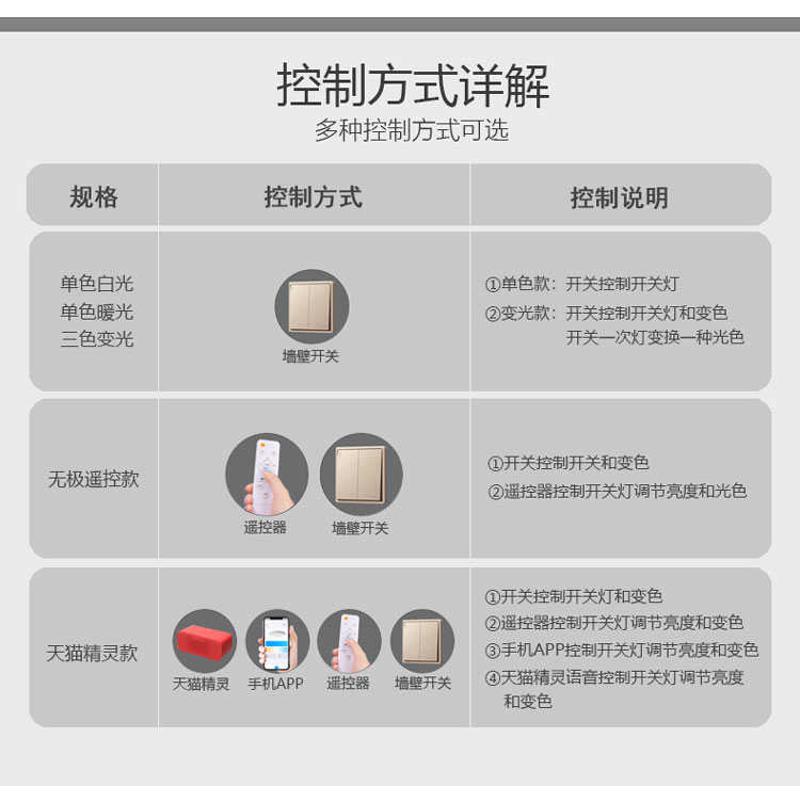 控制方式详解
多种控制方式可选

| 规格 | 控制方式 | 控制说明 |
|---|---|---|
| 单色白光 单色暖光 三色变光 | 墙壁开关 | ①单色款：开关控制开关灯 ②变光款：开关控制开关灯和变色 开关一次灯变换一种光色 |
| 无极遥控款 | 遥控器 墙壁开关 | ①开关控制开关和变色 ②遥控器控制开关灯调节亮度和光色 |
| 天猫精灵款 | 天猫精灵 手机APP 遥控器 墙壁开关 | ①开关控制开关灯和变色 ②遥控器控制开关灯调节亮度和变色 ③手机APP控制开关灯调节亮度和变色 ④天猫精灵语音控制开关灯调节亮度和变色 |